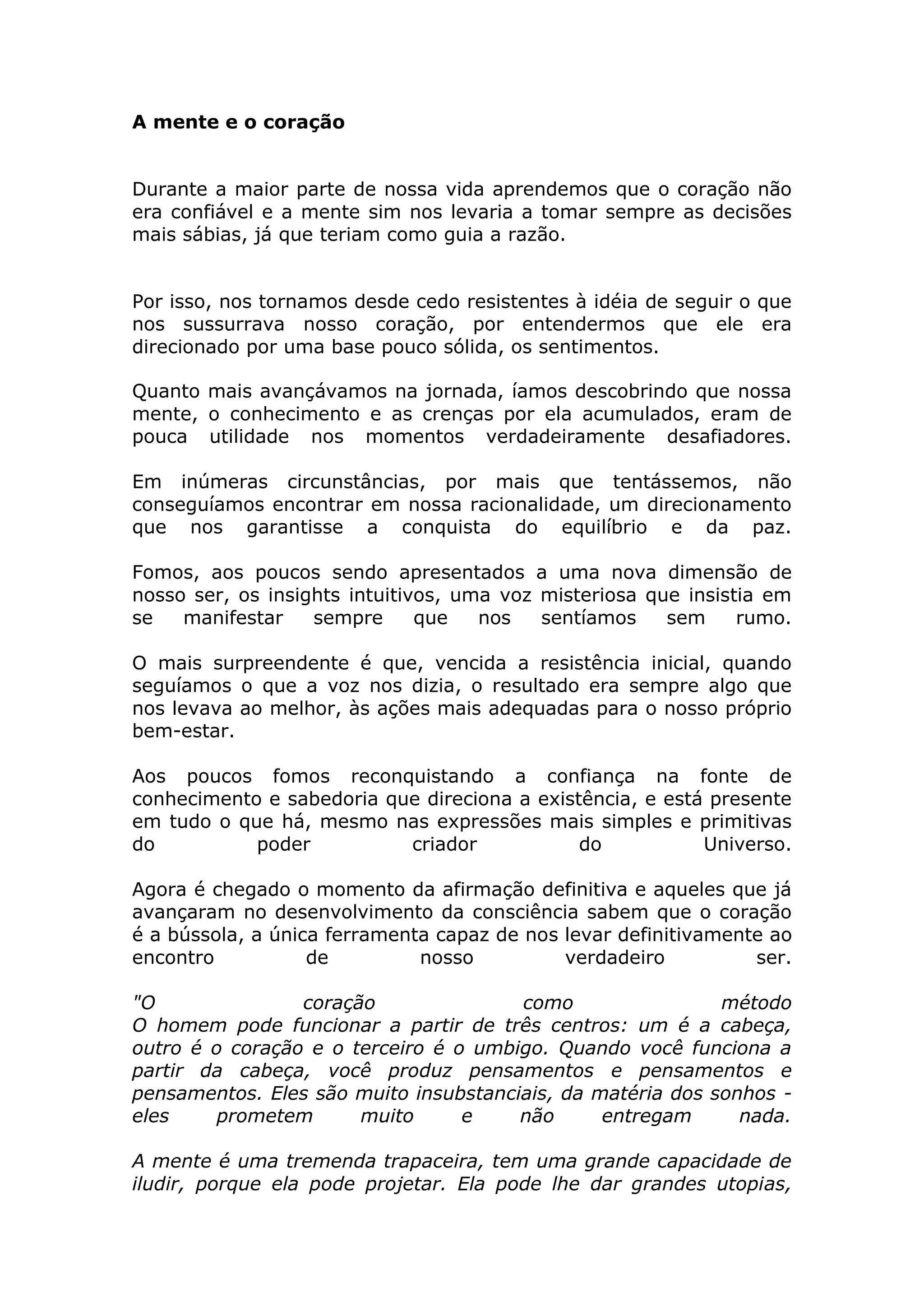 A mente e o coração

Durante a maior parte de nossa vida aprendemos que o coração não era confiável e a mente sim nos levaria a tomar sempre as decisões mais sábias, já que teriam como guia a razão.

Por isso, nos tornamos desde cedo resistentes à idéia de seguir o que nos sussurrava nosso coração, por entendermos que ele era direcionado por uma base pouco sólida, os sentimentos.

Quanto mais avançávamos na jornada, íamos descobrindo que nossa mente, o conhecimento e as crenças por ela acumulados, eram de pouca utilidade nos momentos verdadeiramente desafiadores.

Em inúmeras circunstâncias, por mais que tentássemos, não conseguíamos encontrar em nossa racionalidade, um direcionamento que nos garantisse a conquista do equilíbrio e da paz.

Fomos, aos poucos sendo apresentados a uma nova dimensão de nosso ser, os insights intuitivos, uma voz misteriosa que insistia em se manifestar sempre que nos sentíamos sem rumo.

O mais surpreendente é que, vencida a resistência inicial, quando seguíamos o que a voz nos dizia, o resultado era sempre algo que nos levava ao melhor, às ações mais adequadas para o nosso próprio bem-estar.

Aos poucos fomos reconquistando a confiança na fonte de conhecimento e sabedoria que direciona a existência, e está presente em tudo o que há, mesmo nas expressões mais simples e primitivas do poder criador do Universo.

Agora é chegado o momento da afirmação definitiva e aqueles que já avançaram no desenvolvimento da consciência sabem que o coração é a bússola, a única ferramenta capaz de nos levar definitivamente ao encontro de nosso verdadeiro ser.

"O coração como método
O homem pode funcionar a partir de três centros: um é a cabeça, outro é o coração e o terceiro é o umbigo. Quando você funciona a partir da cabeça, você produz pensamentos e pensamentos e pensamentos. Eles são muito insubstanciais, da matéria dos sonhos - eles prometem muito e não entregam nada.

A mente é uma tremenda trapaceira, tem uma grande capacidade de iludir, porque ela pode projetar. Ela pode lhe dar grandes utopias,